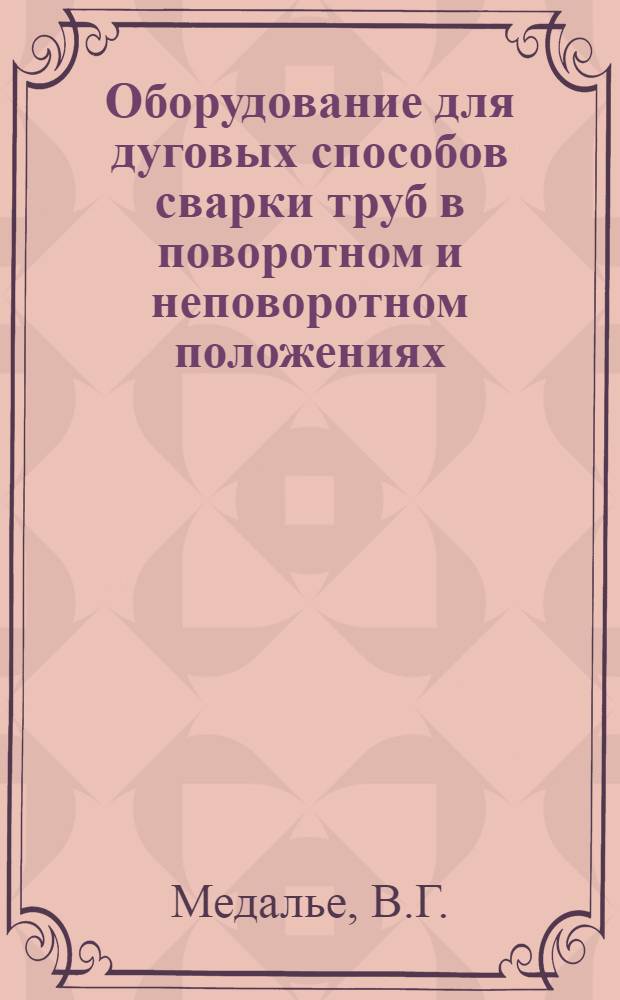 Оборудование для дуговых способов сварки труб в поворотном и неповоротном положениях

Медалье, В.Г.